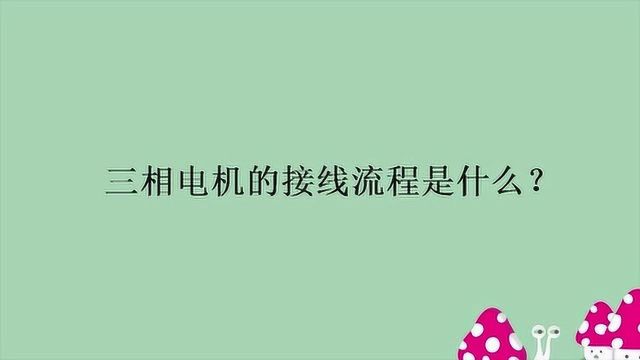 三相电机的接线流程是什么？